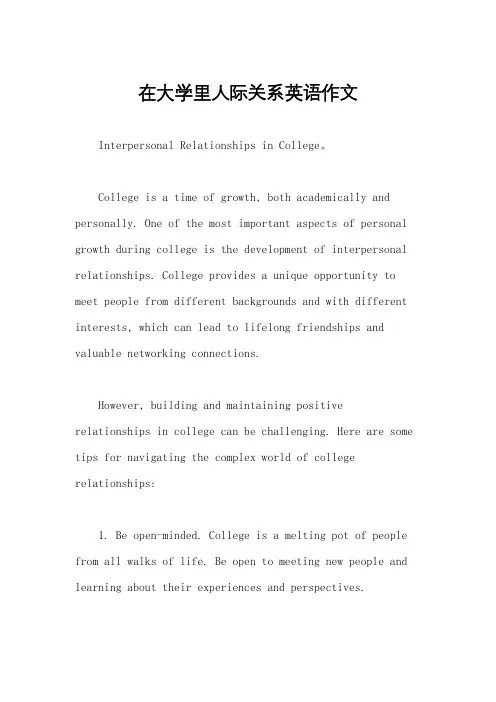 在大学里人际关系英语作文

Interpersonal Relationships in College。

College is a time of growth, both academically and personally. One of the most important aspects of personal growth during college is the development of interpersonal relationships. College provides a unique opportunity to meet people from different backgrounds and with different interests, which can lead to lifelong friendships and valuable networking connections.

However, building and maintaining positive relationships in college can be challenging. Here are some tips for navigating the complex world of college relationships:

1. Be open-minded. College is a melting pot of people from all walks of life. Be open to meeting new people and learning about their experiences and perspectives.